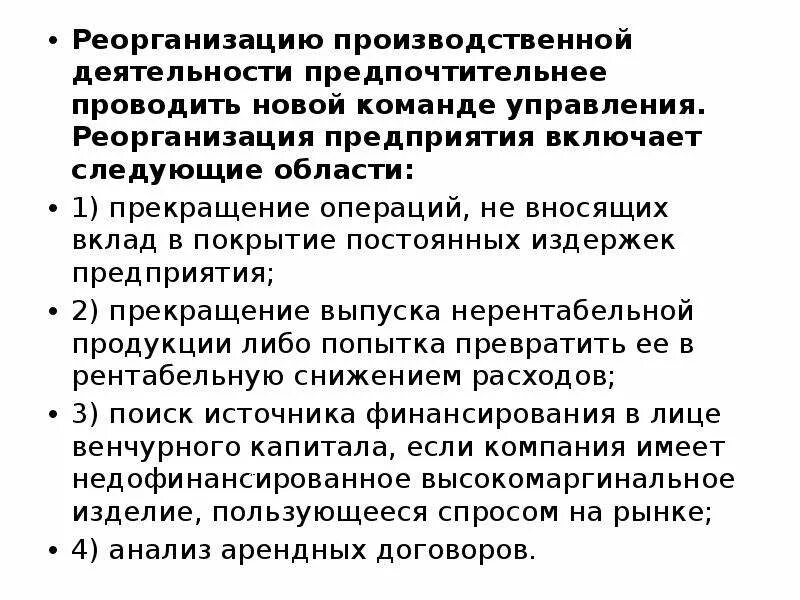 • Реорганизацию производственной деятельности предпочтительнее проводить новой команде управления. Реорганизация предприятия включает следующие области:

• 1) прекращение операций, не вносящих вклад в покрытие постоянных издержек предприятия;

• 2) прекращение выпуска нерентабельной продукции либо попытка превратить ее в рентабельную снижением расходов;

• 3) поиск источника финансирования в лице венчурного капитала, если компания имеет недофинансированное высокомаргинальное изделие, пользующееся спросом на рынке;

• 4) анализ арендных договоров.